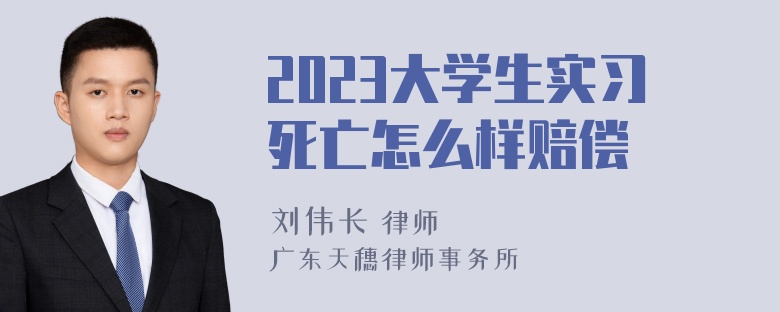 2023大学生实习死亡怎么样赔偿

刘伟长 律师
广东天穗律师事务所